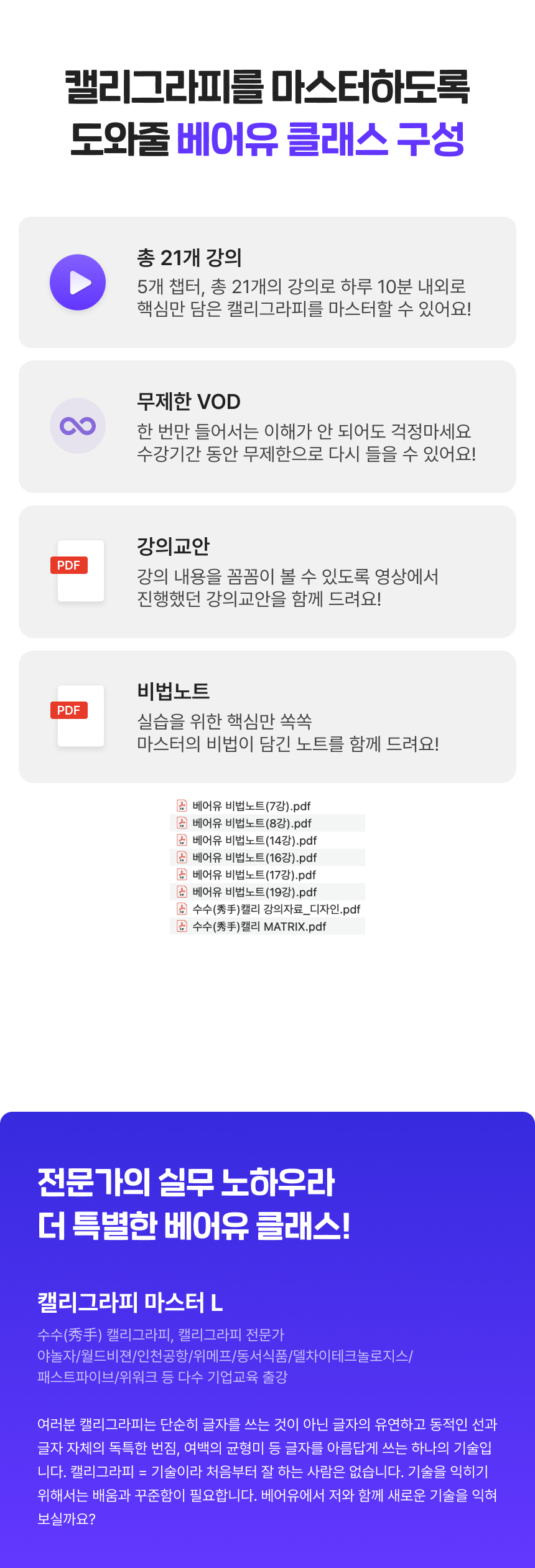 캘리그라피를 마스터하도록
도와줄 베어유 클래스 구성

총 21개 강의
5개 챕터, 총 21개의 강의로 하루 10분 내외로 핵심만 담은 캘리그라피를 마스터할 수 있어요!

무제한 VOD
한 번만 들어서는 이해가 안 되어도 걱정마세요 수강기간 동안 무제한으로 다시 들을 수 있어요!

PDF

강의교안
강의 내용을 꼼꼼이 볼 수 있도록 영상에서 진행했던 강의교안을 함께 드려요!

PDF

비법노트
실습을 위한 핵심만 쏙쏙
마스터의 비법이 담긴 노트를 함께 드려요!

베어유 비법노트(7강).pdf
베어유 비법노트(8강).pdf
베어유 비법노트(14강).pdf
베어유 비법노트(16강).pdf
베어유 비법노트(17강).pdf
베어유 비법노트(19강).pdf
수수(秀手)캘리 강의자료_디자인.pdf
수수(秀手)캘리 MATRIX.pdf

전문가의 실무 노하우라
더 특별한 베어유 클래스!

캘리그라피 마스터 L

수수(秀手) 캘리그라피, 캘리그라피 전문가
야놀자/월드비젼/인천공항/위메프/동서식품/델차이테크놀로지스/
패스트파이브/위워크 등 다수 기업교육 출강

여러분 캘리그라피는 단순히 글자를 쓰는 것이 아닌 글자의 유연하고 동적인 선과 글자 자체의 독특한 번짐, 여백의 균형미 등 글자를 아름답게 쓰는 하나의 기술입니다. 캘리그라피 = 기술이라 처음부터 잘 하는 사람은 없습니다. 기술을 익히기 위해서는 배움과 꾸준함이 필요합니다. 베어유에서 저와 함께 새로운 기술을 익혀 보실까요?